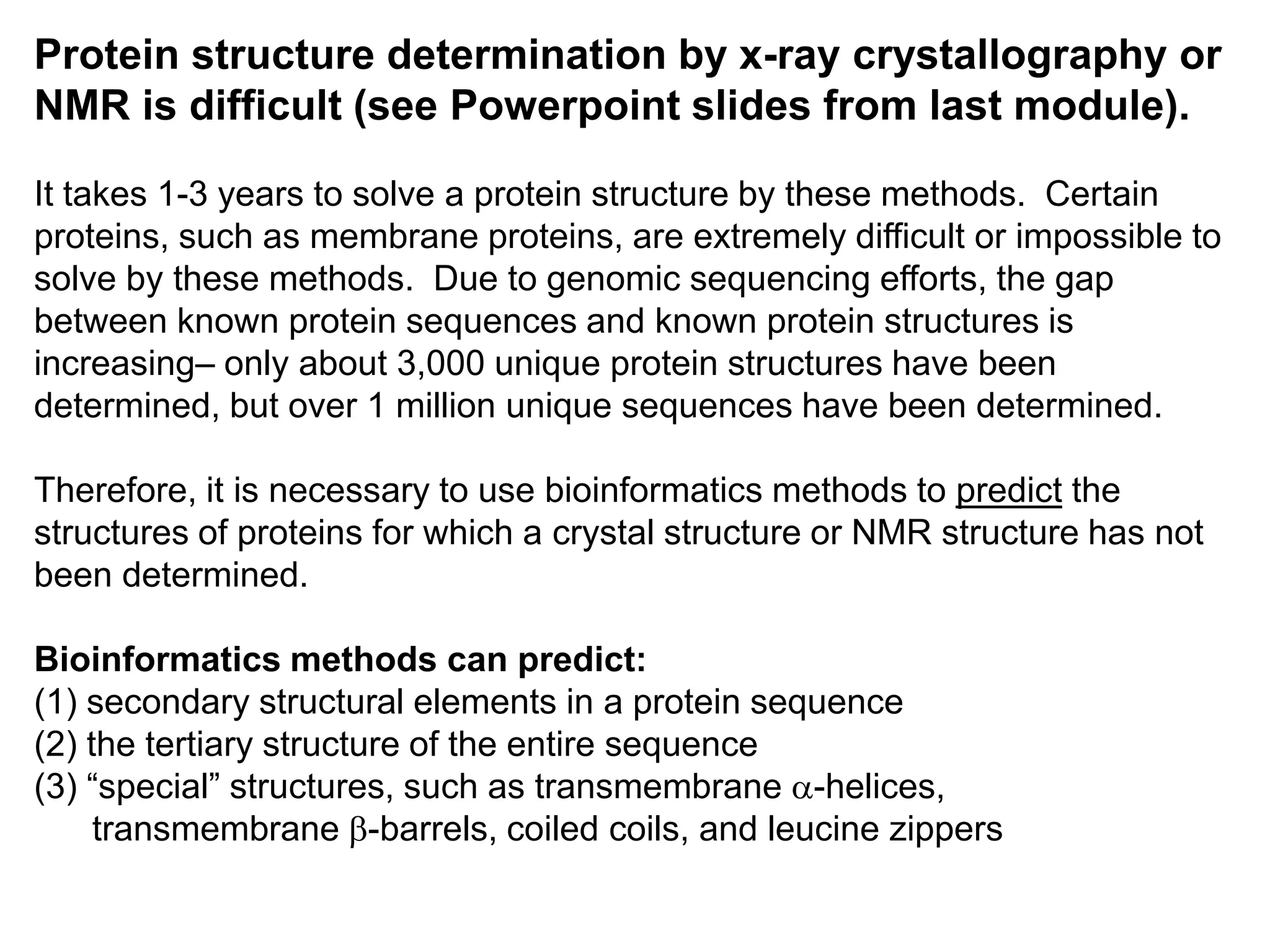 Protein structure determination by x-ray crystallography or NMR is difficult (see Powerpoint slides from last module).

It takes 1-3 years to solve a protein structure by these methods. Certain proteins, such as membrane proteins, are extremely difficult or impossible to solve by these methods. Due to genomic sequencing efforts, the gap between known protein sequences and known protein structures is increasing– only about 3,000 unique protein structures have been determined, but over 1 million unique sequences have been determined.

Therefore, it is necessary to use bioinformatics methods to predict the structures of proteins for which a crystal structure or NMR structure has not been determined.

Bioinformatics methods can predict:
(1) secondary structural elements in a protein sequence
(2) the tertiary structure of the entire sequence
(3) “special” structures, such as transmembrane $\alpha$-helices, transmembrane $\beta$-barrels, coiled coils, and leucine zippers